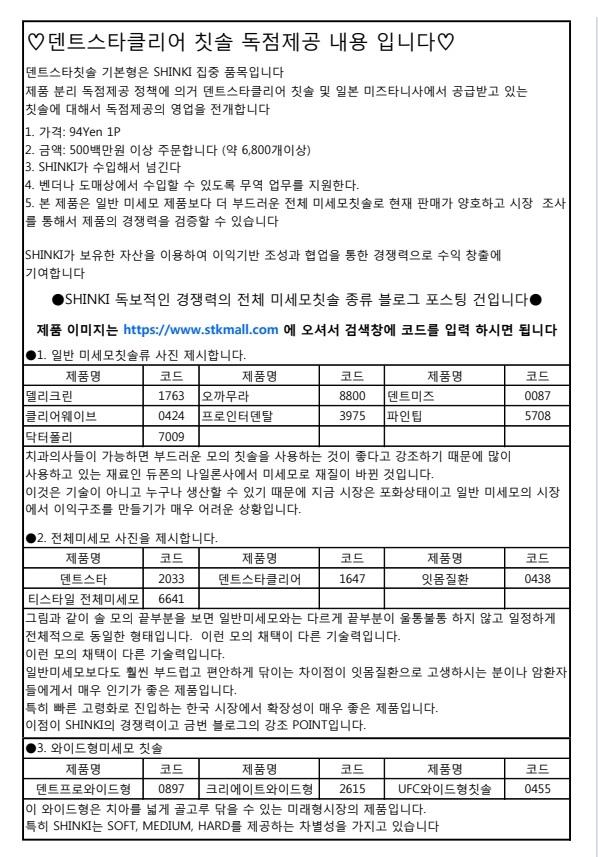 ♡덴트스타클리어 칫솔 독점제공 내용 입니다♡

덴트스타칫솔 기본형은 SHINKI 집중 품목입니다
제품 분리 독점제공 정책에 의거 덴트스타클리어 칫솔 및 일본 미즈타니사에서 공급받고 있는 칫솔에 대해서 독점제공의 영업을 전개합니다

1. 가격: 94Yen 1P
2. 금액: 500백만원 이상 주문합니다 (약 6,800개이상)
3. SHINKI가 수입해서 넘긴다
4. 벤더나 도매상에서 수입할 수 있도록 무역 업무를 지원한다.
5. 본 제품은 일반 미세모 제품보다 더 부드러운 전체 미세모칫솔로 현재 판매가 양호하고 시장 조사를 통해서 제품의 경쟁력을 검증할 수 있습니다

SHINKI가 보유한 자산을 이용하여 이익기반 조성과 협업을 통한 경쟁력으로 수익 창출에 기여합니다

●SHINKI 독보적인 경쟁력의 전체 미세모칫솔 종류 블로그 포스팅 건입니다●

제품 이미지는 https://www.stkmall.com 에 오셔서 검색창에 코드를 입력 하시면 됩니다

●1. 일반 미세모칫솔류 사진 제시합니다.

| 제품명 | 코드 | 제품명 | 코드 | 제품명 | 코드 |
|---|---|---|---|---|---|
| 델리크린 | 1763 | 오까무라 | 8800 | 덴트미즈 | 0087 |
| 클리어웨이브 | 0424 | 프로인터덴탈 | 3975 | 파인팁 | 5708 |
| 닥터폴리 | 7009 | | | | |

치과의사들이 가능하면 부드러운 모의 칫솔을 사용하는 것이 좋다고 강조하기 때문에 많이 사용하고 있는 재료인 듀폰의 나일론사에서 미세모로 재질이 바뀐 것입니다.
이것은 기술이 아니고 누구나 생산할 수 있기 때문에 지금 시장은 포화상태이고 일반 미세모의 시장에서 이익구조를 만들기가 매우 어려운 상황입니다.

●2. 전체미세모 사진을 제시합니다.

| 제품명 | 코드 | 제품명 | 코드 | 제품명 | 코드 |
|---|---|---|---|---|---|
| 덴트스타 | 2033 | 덴트스타클리어 | 1647 | 잇몸질환 | 0438 |
| 티스타일 전체미세모 | 6641 | | | | |

그림과 같이 솔 모의 끝부분을 보면 일반미세모와는 다르게 끝부분이 울퉁불퉁 하지 않고 일정하게 전체적으로 동일한 형태입니다. 이런 모의 채택이 다른 기술력입니다.
이런 모의 채택이 다른 기술력입니다.
일반미세모보다도 훨씬 부드럽고 편안하게 닦이는 차이점이 잇몸질환으로 고생하시는 분이나 암환자들에게서 매우 인기가 좋은 제품입니다.
특히 빠른 고령화로 진입하는 한국 시장에서 확장성이 매우 좋은 제품입니다.
이점이 SHINKI의 경쟁력이고 금번 블로그의 강조 POINT입니다.

●3. 와이드형미세모 칫솔

| 제품명 | 코드 | 제품명 | 코드 | 제품명 | 코드 |
|---|---|---|---|---|---|
| 덴트프로와이드형 | 0897 | 크리에이트와이드형 | 2615 | UFC와이드형칫솔 | 0455 |

이 와이드형은 치아를 넓게 골고루 닦을 수 있는 미래형시장의 제품입니다.
특히 SHINKI는 SOFT, MEDIUM, HARD를 제공하는 차별성을 가지고 있습니다